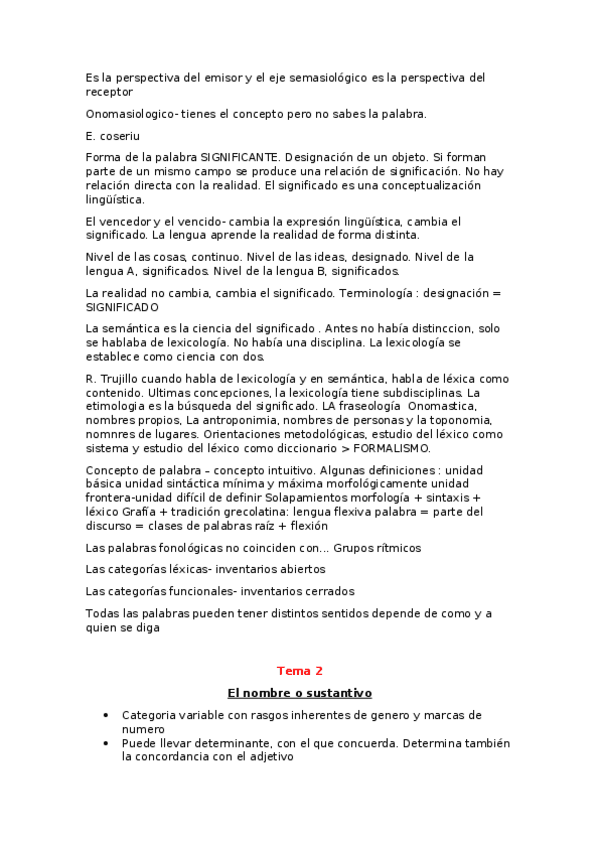 Es la perspectiva del emisor y el eje semasiológico es la perspectiva del receptor

Onomasiologico- tienes el concepto pero no sabes la palabra.

E. coseriu

Forma de la palabra SIGNIFICANTE. Designación de un objeto. Si forman parte de un mismo campo se produce una relación de significación. No hay relación directa con la realidad. El significado es una conceptualización lingüística.

El vencedor y el vencido- cambia la expresión lingüística, cambia el significado. La lengua aprende la realidad de forma distinta.

Nivel de las cosas, continuo. Nivel de las ideas, designado. Nivel de la lengua A, significados. Nivel de la lengua B, significados.

La realidad no cambia, cambia el significado. Terminología : designación = SIGNIFICADO

La semántica es la ciencia del significado . Antes no había distinccion, solo se hablaba de lexicología. No había una disciplina. La lexicología se establece como ciencia con dos.

R. Trujillo cuando habla de lexicología y en semántica, habla de léxica como contenido. Ultimas concepciones, la lexicología tiene subdisciplinas. La etimologia es la búsqueda del significado. LA fraseología Onomastica, nombres propios, La antroponimia, nombres de personas y la toponomia, nomnres de lugares. Orientaciones metodológicas, estudio del léxico como sistema y estudio del léxico como diccionario > FORMALISMO.

Concepto de palabra – concepto intuitivo. Algunas definiciones : unidad básica unidad sintáctica mínima y máxima morfológicamente unidad frontera-unidad difícil de definir Solapamientos morfología + sintaxis + léxico Grafía + tradición grecolatina: lengua flexiva palabra = parte del discurso = clases de palabras raíz + flexión

Las palabras fonológicas no coinciden con... Grupos rítmicos

Las categorías léxicas- inventarios abiertos

Las categorías funcionales- inventarios cerrados

Todas las palabras pueden tener distintos sentidos depende de como y a quien se diga

Tema 2

El nombre o sustantivo

• Categoria variable con rasgos inherentes de genero y marcas de numero
• Puede llevar determinante, con el que concuerda. Determina también la concordancia con el adjetivo